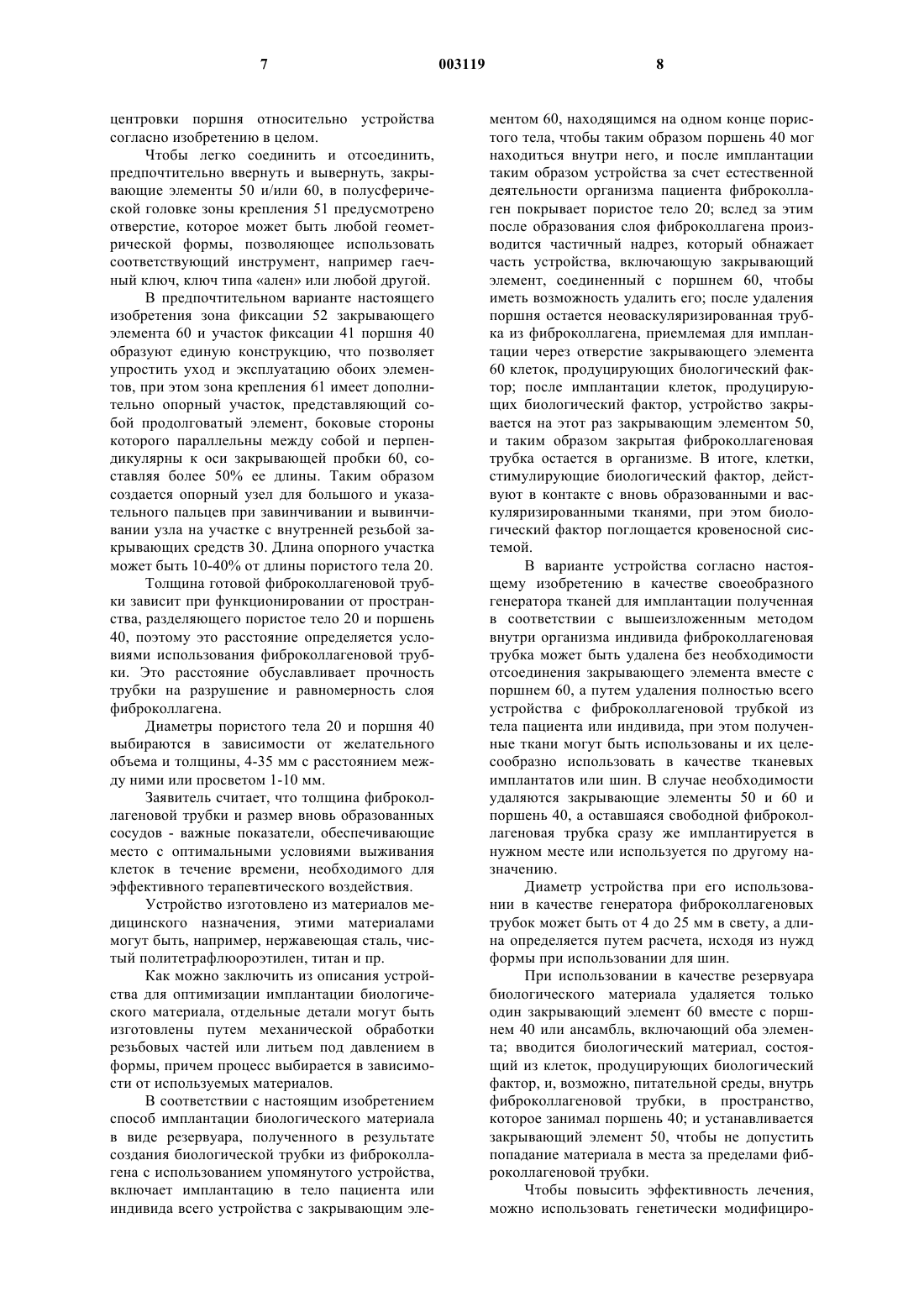 7 003119 8

центровки поршня относительно устройства согласно изобретению в целом.

Чтобы легко соединить и отсоединить, предпочтительно ввернуть и вывернуть, закрывающие элементы 50 и/или 60, в полусферической головке зоны крепления 51 предусмотрено отверстие, которое может быть любой геометрической формы, позволяющее использовать соответствующий инструмент, например гаечный ключ, ключ типа «ален» или любой другой.

В предпочтительном варианте настоящего изобретения зона фиксации 52 закрывающего элемента 60 и участок фиксации 41 поршня 40 образуют единую конструкцию, что позволяет упростить уход и эксплуатацию обоих элементов, при этом зона крепления 61 имеет дополнительно опорный участок, представляющий собой продолговатый элемент, боковые стороны которого параллельны между собой и перпендикулярны к оси закрывающей пробки 60, составляя более 50% ее длины. Таким образом создается опорный узел для большого и указательного пальцев при завинчивании и вывинчивании узла на участке с внутренней резьбой закрывающих средств 30. Длина опорного участка может быть 10-40% от длины пористого тела 20.

Толщина готовой фиброколлагеновой трубки зависит при функционировании от пространства, разделяющего пористое тело 20 и поршень 40, поэтому это расстояние определяется условиями использования фиброколлагеновой трубки. Это расстояние обуславливает прочность трубки на разрушение и равномерность слоя фиброколлагена.

Диаметры пористого тела 20 и поршня 40 выбираются в зависимости от желательного объема и толщины, 4-35 мм с расстоянием между ними или просветом 1-10 мм.

Заявитель считает, что толщина фиброколлагеновой трубки и размер вновь образованных сосудов - важные показатели, обеспечивающие место с оптимальными условиями выживания клеток в течение времени, необходимого для эффективного терапевтического воздействия.

Устройство изготовлено из материалов медицинского назначения, этими материалами могут быть, например, нержавеющая сталь, чистый политетрафлюороэтилен, титан и пр.

Как можно заключить из описания устройства для оптимизации имплантации биологического материала, отдельные детали могут быть изготовлены путем механической обработки резьбовых частей или литьем под давлением в формы, причем процесс выбирается в зависимости от используемых материалов.

В соответствии с настоящим изобретением способ имплантации биологического материала в виде резервуара, полученного в результате создания биологической трубки из фиброколлагена с использованием упомянутого устройства, включает имплантацию в тело пациента или индивида всего устройства с закрывающим элементом 60, находящимся на одном конце пористого тела, чтобы таким образом поршень 40 мог находиться внутри него, и после имплантации таким образом устройства за счет естественной деятельности организма пациента фиброколлаген покрывает пористое тело 20; вслед за этим после образования слоя фиброколлагена производится частичный надрез, который обнажает часть устройства, включающую закрывающий элемент, соединенный с поршнем 60, чтобы иметь возможность удалить его; после удаления поршня остается неоваскуляризированная трубка из фиброколлагена, приемлемая для имплантации через отверстие закрывающего элемента 60 клеток, продуцирующих биологический фактор; после имплантации клеток, продуцирующих биологический фактор, устройство закрывается на этот раз закрывающим элементом 50, и таким образом закрытая фиброколлагеновая трубка остается в организме. В итоге, клетки, стимулирующие биологический фактор, действуют в контакте с вновь образованными и васкуляризированными тканями, при этом биологический фактор поглощается кровеносной системой.

В варианте устройства согласно настоящему изобретению в качестве своеобразного генератора тканей для имплантации полученная в соответствии с вышеизложенным методом внутри организма индивида фиброколлагеновая трубка может быть удалена без необходимости отсоединения закрывающего элемента вместе с поршнем 60, а путем удаления полностью всего устройства с фиброколлагеновой трубкой из тела пациента или индивида, при этом полученные ткани могут быть использованы и их целесообразно использовать в качестве тканевых имплантатов или шин. В случае необходимости удаляются закрывающие элементы 50 и 60 и поршень 40, а оставшаяся свободной фиброколлагеновая трубка сразу же имплантируется в нужном месте или используется по другому назначению.

Диаметр устройства при его использовании в качестве генератора фиброколлагеновых трубок может быть от 4 до 25 мм в свету, а длина определяется путем расчета, исходя из нужд формы при использовании для шин.

При использовании в качестве резервуара биологического материала удаляется только один закрывающий элемент 60 вместе с поршнем 40 или ансамбль, включающий оба элемента; вводится биологический материал, состоящий из клеток, продуцирующих биологический фактор, и, возможно, питательной среды, внутрь фиброколлагеновой трубки, в пространство, которое занимал поршень 40; и устанавливается закрывающий элемент 50, чтобы не допустить попадание материала в места за пределами фиброколлагеновой трубки.

Чтобы повысить эффективность лечения, можно использовать генетически модифициро-